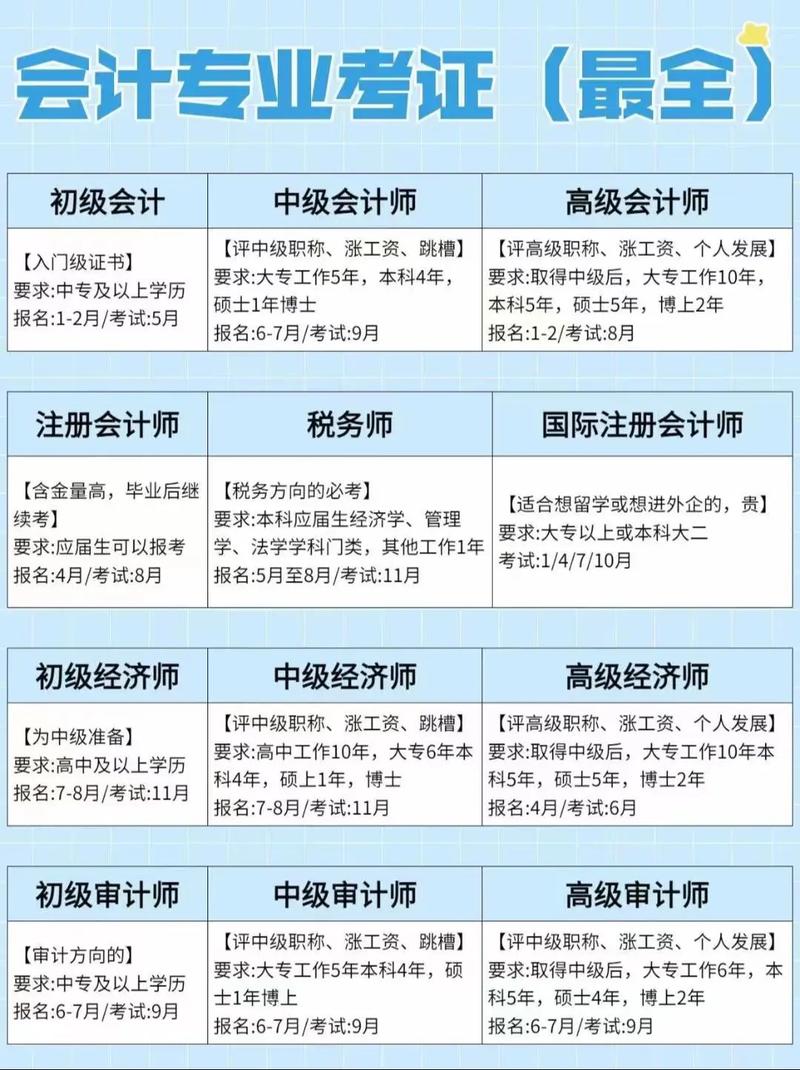 会计专业考证（最全）

| 初级会计 | 中级会计师 | 高级会计师 |
|---|---|---|
| 【入门级证书】 要求:中专及以上学历 报名:1-2月/考试:5月 | 【评中级职称、涨工资、跳槽】 要求:大专工作5年，本科4年，硕士1年博士 报名:6-7月/考试:9月 | 【评高级职称、涨工资、个人发展】 要求:取得中级后，大专工作10年，本科5年，硕士5年，博上2年 报名:1-2/考试:8月 |

| 注册会计师 | 税务师 | 国际注册会计师 |
|---|---|---|
| 【含金量高，毕业后继续考】 要求:应届生可以报考 报名:4月/考试:8月 | 【税务方向的必考】 要求:本科应届生经济学、管理学、法学学科门类，其他工作1年 报名:5月至8月/考试:11月 | 【适合想留学或想进外企的，贵】 要求:大专以上或本科大二 考试:1/4/7/10月 |

| 初级经济师 | 中级经济师 | 高级经济师 |
|---|---|---|
| 【为中级准备】 要求:高中及以上学历 报名:7-8月/考试:11月 | 【评中级职称、涨工资、跳槽】 要求:高中工作10年，大专6年本科4年，硕上1年，博士 报名:7-8月/考试:11月 | 【评高级职称、涨工资、个人发展】 要求:取得中级后，大专工作10年本科5年，硕士5年，博士2年 报名:4月/考试:6月 |

| 初级审计师 | 中级审计师 | 高级审计师 |
|---|---|---|
| 【审计方向的】 要求:中专及以上学历 报名:6-7月/考试:9月 | 【评中级职称、涨工资、跳槽】 要求:大专工作5年本科4年，硕士1年博上 报名:6-7月/考试:9月 | 【评中级职称、涨工资、个人发展】 要求:取得中级后，大专工作6年，本科5年，硕士4年，博上2年 报名:6-7月/考试:9月 |